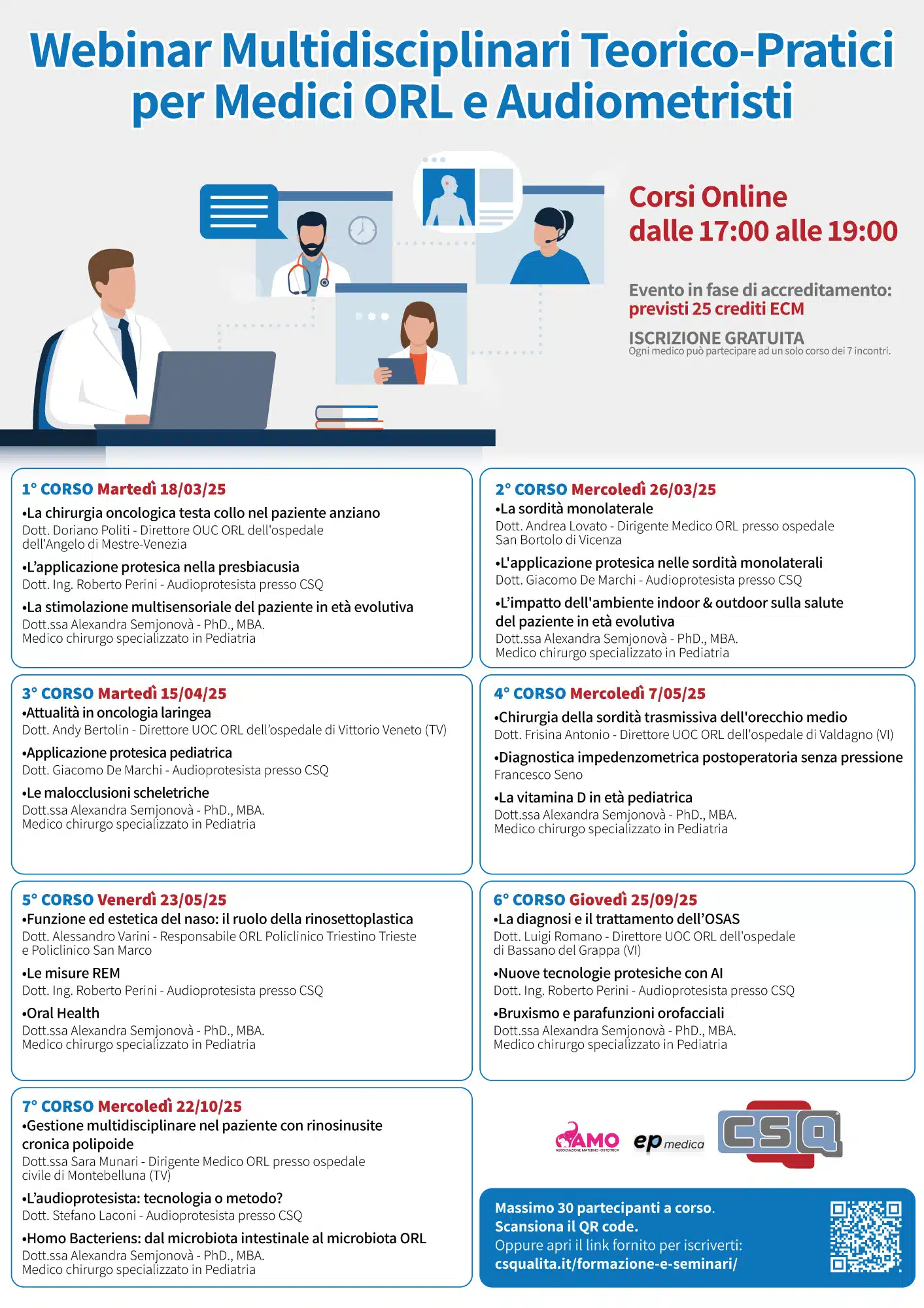 Webinar Multidisciplinari Teorico-Pratici per Medici ORL e Audiometristi

Corsi Online
dalle 17:00 alle 19:00

Evento in fase di accreditamento:
previsti 25 crediti ECM

ISCRIZIONE GRATUITA
Ogni medico può partecipare ad un solo corso dei 7 incontri.

1° CORSO Martedì 18/03/25
•La chirurgia oncologica testa collo nel paziente anziano
Dott. Doriano Politi - Direttore OUC ORL dell'ospedale dell'Angelo di Mestre-Venezia
•L'applicazione protesica nella presbiacusia
Dott. Ing. Roberto Perini - Audioprotesista presso CSQ
•La stimolazione multisensoriale del paziente in età evolutiva
Dott.ssa Alexandra Semjonovà - PhD., MBA.
Medico chirurgo specializzato in Pediatria

2° CORSO Mercoledì 26/03/25
•La sordità monolaterale
Dott. Andrea Lovato - Dirigente Medico ORL presso ospedale San Bortolo di Vicenza
•L'applicazione protesica nelle sordità monolaterali
Dott. Giacomo De Marchi - Audioprotesista presso CSQ
•L'impatto dell'ambiente indoor & outdoor sulla salute del paziente in età evolutiva
Dott.ssa Alexandra Semjonovà - PhD., MBA.
Medico chirurgo specializzato in Pediatria

3° CORSO Martedì 15/04/25
•Attualità in oncologia laringea
Dott. Andy Bertolin - Direttore UOC ORL dell'ospedale di Vittorio Veneto (TV)
•Applicazione protesica pediatrica
Dott. Giacomo De Marchi - Audioprotesista presso CSQ
•Le malocclusioni scheletriche
Dott.ssa Alexandra Semjonovà - PhD., MBA.
Medico chirurgo specializzato in Pediatria

4° CORSO Mercoledì 7/05/25
•Chirurgia della sordità trasmissiva dell'orecchio medio
Dott. Frisina Antonio - Direttore UOC ORL dell'ospedale di Valdagno (VI)
•Diagnostica impedenzometrica postoperatoria senza pressione
Francesco Seno
•La vitamina D in età pediatrica
Dott.ssa Alexandra Semjonovà - PhD., MBA.
Medico chirurgo specializzato in Pediatria

5° CORSO Venerdì 23/05/25
•Funzione ed estetica del naso: il ruolo della rinosettoplastica
Dott. Alessandro Varini - Responsabile ORL Policlinico Triestino Trieste e Policlinico San Marco
•Le misure REM
Dott. Ing. Roberto Perini - Audioprotesista presso CSQ
•Oral Health
Dott.ssa Alexandra Semjonovà - PhD., MBA.
Medico chirurgo specializzato in Pediatria

6° CORSO Giovedì 25/09/25
•La diagnosi e il trattamento dell'OSAS
Dott. Luigi Romano - Direttore UOC ORL dell'ospedale di Bassano del Grappa (VI)
•Nuove tecnologie protesiche con AI
Dott. Ing. Roberto Perini - Audioprotesista presso CSQ
•Bruxismo e parafunzioni orofacciali
Dott.ssa Alexandra Semjonovà - PhD., MBA.
Medico chirurgo specializzato in Pediatria

7° CORSO Mercoledì 22/10/25
•Gestione multidisciplinare nel paziente con rinosinusite cronica polipoide
Dott.ssa Sara Munari - Dirigente Medico ORL presso ospedale civile di Montebelluna (TV)
•L'audioprotesista: tecnologia o metodo?
Dott. Stefano Laconi - Audioprotesista presso CSQ
•Homo Bacteriens: dal microbiota intestinale al microbiota ORL
Dott.ssa Alexandra Semjonovà - PhD., MBA.
Medico chirurgo specializzato in Pediatria

AMO ASSOCIAZIONE MATERNO-OSTETRICA
ep medica
CSQ

Massimo 30 partecipanti a corso.
Scansiona il QR code.
Oppure apri il link fornito per iscriverti:
csqualita.it/formazione-e-seminari/